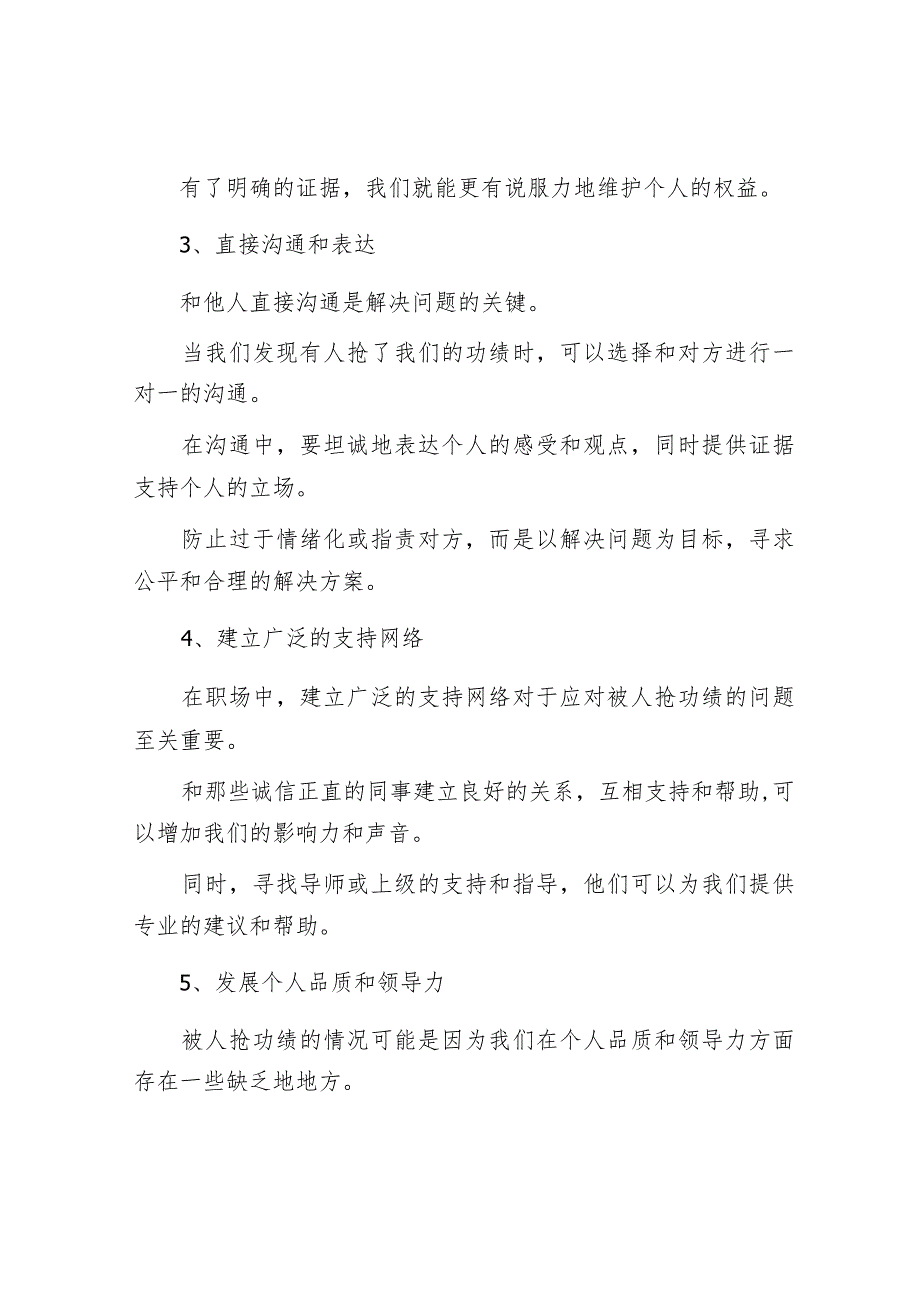 有了明确的证据，我们就能更有说服力地维护个人的权益。

3、直接沟通和表达

和他人直接沟通是解决问题的关键。

当我们发现有人抢了我们的功绩时，可以选择和对方进行一对一的沟通。

在沟通中，要坦诚地表达个人的感受和观点，同时提供证据支持个人的立场。

防止过于情绪化或指责对方，而是以解决问题为目标，寻求公平和合理的解决方案。

4、建立广泛的支持网络

在职场中，建立广泛的支持网络对于应对被人抢功绩的问题至关重要。

和那些诚信正直的同事建立良好的关系，互相支持和帮助,可以增加我们的影响力和声音。

同时，寻找导师或上级的支持和指导，他们可以为我们提供专业的建议和帮助。

5、发展个人品质和领导力

被人抢功绩的情况可能是因为我们在个人品质和领导力方面存在一些缺乏地地方。